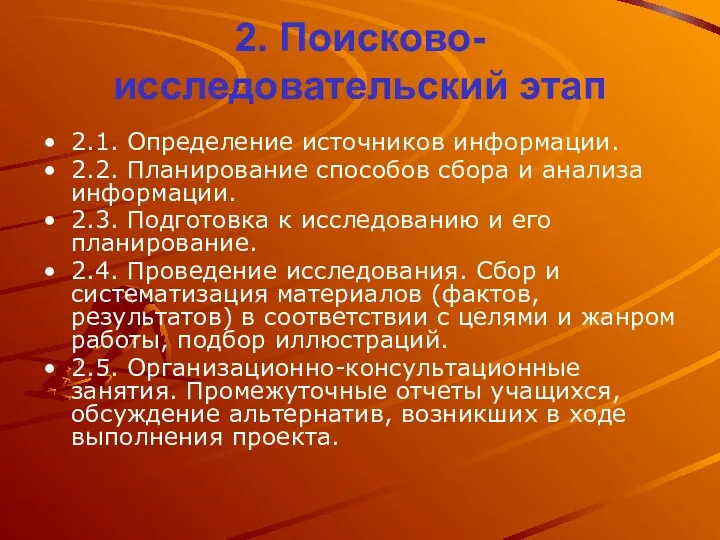 2. Поисково-исследовательский этап

• 2.1. Определение источников информации.
• 2.2. Планирование способов сбора и анализа информации.
• 2.3. Подготовка к исследованию и его планирование.
• 2.4. Проведение исследования. Сбор и систематизация материалов (фактов, результатов) в соответствии с целями и жанром работы, подбор иллюстраций.
• 2.5. Организационно-консультационные занятия. Промежуточные отчеты учащихся, обсуждение альтернатив, возникших в ходе выполнения проекта.